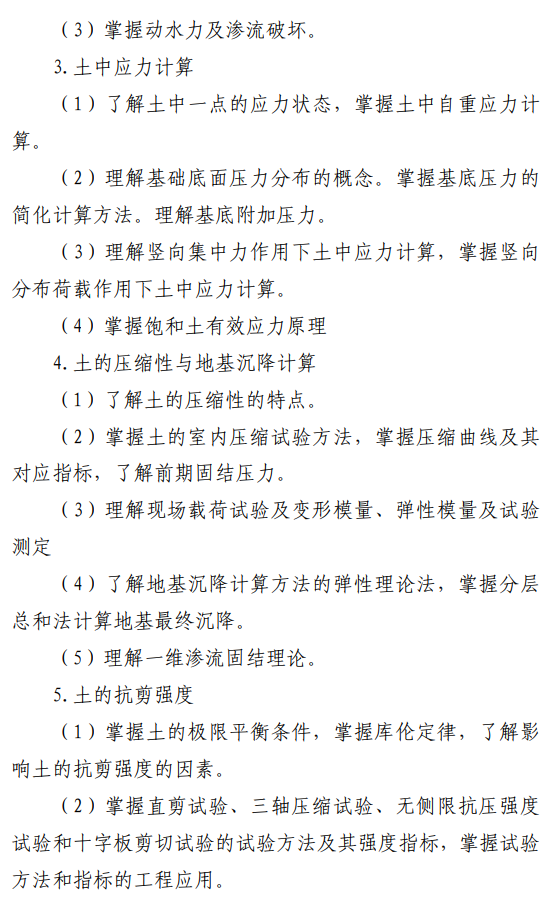 （3）掌握动水力及渗流破坏。

3. 土中应力计算

（1）了解土中一点的应力状态，掌握土中自重应力计算。

（2）理解基础底面压力分布的概念。掌握基底压力的简化计算方法。理解基底附加压力。

（3）理解竖向集中力作用下土中应力计算，掌握竖向分布荷载作用下土中应力计算。

（4）掌握饱和土有效应力原理

4. 土的压缩性与地基沉降计算

（1）了解土的压缩性的特点。

（2）掌握土的室内压缩试验方法，掌握压缩曲线及其对应指标，了解前期固结压力。

（3）理解现场载荷试验及变形模量、弹性模量及试验测定

（4）了解地基沉降计算方法的弹性理论法，掌握分层总和法计算地基最终沉降。

（5）理解一维渗流固结理论。

5. 土的抗剪强度

（1）掌握土的极限平衡条件，掌握库伦定律，了解影响土的抗剪强度的因素。

（2）掌握直剪试验、三轴压缩试验、无侧限抗压强度试验和十字板剪切试验的试验方法及其强度指标，掌握试验方法和指标的工程应用。